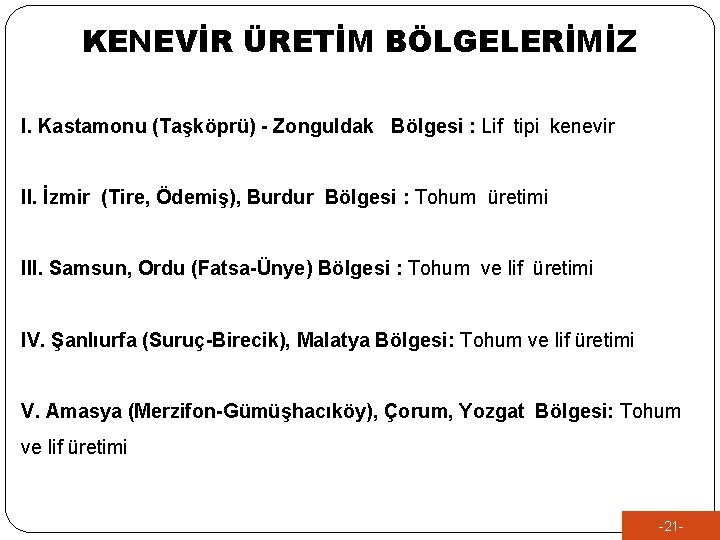 KENEVİR ÜRETİM BÖLGELERİMİZ

I. Kastamonu (Taşköprü) - Zonguldak Bölgesi : Lif tipi kenevir

II. İzmir (Tire, Ödemiş), Burdur Bölgesi : Tohum üretimi

III. Samsun, Ordu (Fatsa-Ünye) Bölgesi : Tohum ve lif üretimi

IV. Şanlıurfa (Suruç-Birecik), Malatya Bölgesi: Tohum ve lif üretimi

V. Amasya (Merzifon-Gümüşhacıköy), Çorum, Yozgat Bölgesi: Tohum ve lif üretimi

-21-